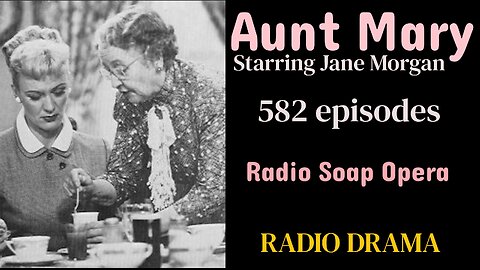 Aunt Mary
Starring Jane Morgan

582 episodes

Radio Soap Opera

RADIO DRAMA